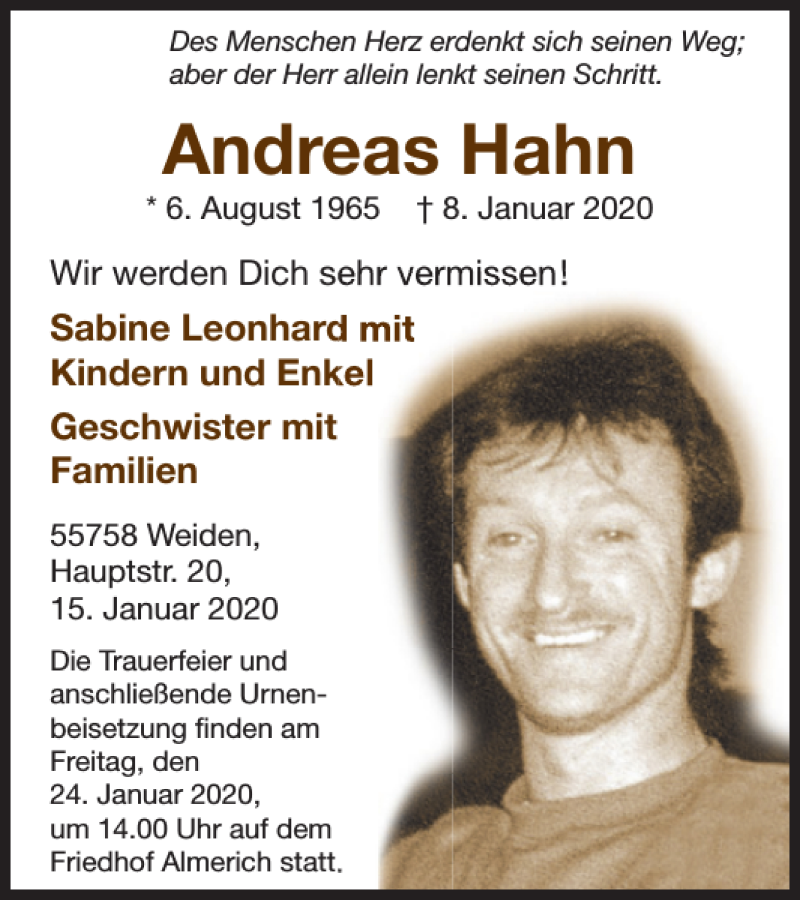 Des Menschen Herz erdenkt sich seinen Weg; aber der Herr allein lenkt seinen Schritt.

Andreas Hahn

* 6. August 1965 † 8. Januar 2020

Wir werden Dich sehr vermissen!

Sabine Leonhard mit Kindern und Enkel

Geschwister mit Familien

55758 Weiden,
Hauptstr. 20,
15. Januar 2020

Die Trauerfeier und anschließende Urnenbeisetzung finden am Freitag, den 24. Januar 2020, um 14.00 Uhr auf dem Friedhof Almerich statt.